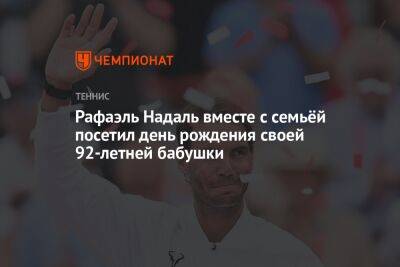 ЧЕМПИОНАТ

ТЕННИС

Рафаэль Надаль вместе с семьёй посетил день рождения своей 92-летней бабушки